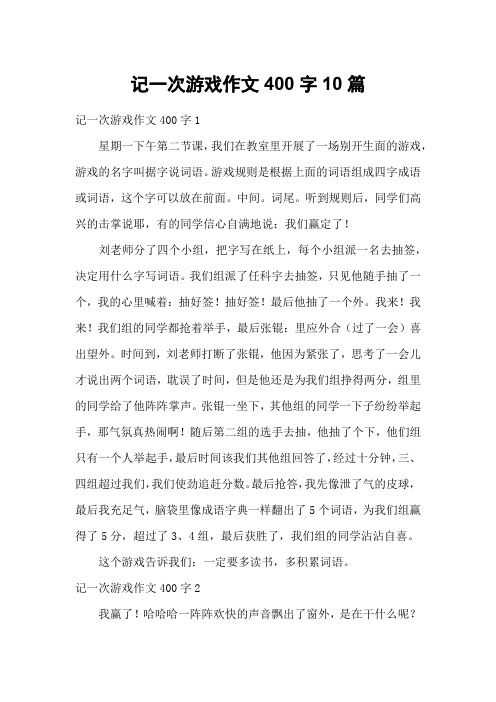 记一次游戏作文 400 字 10 篇

记一次游戏作文 400 字 1

星期一下午第二节课，我们在教室里开展了一场别开生面的游戏，游戏的名字叫据字说词语。游戏规则是根据上面的词语组成四字成语或词语，这个字可以放在前面。中间。词尾。听到规则后，同学们高兴的击掌说耶，有的同学信心自满地说：我们赢定了！

刘老师分了四个小组，把字写在纸上，每个小组派一名去抽签，决定用什么字写词语。我们组派了任科宇去抽签，只见他随手抽了一个，我的心里喊着：抽好签！抽好签！最后他抽了一个外。我来！我来！我们组的同学都抢着举手，最后张锟：里应外合（过了一会）喜出望外。时间到，刘老师打断了张锟，他因为紧张了，思考了一会儿才说出两个词语，耽误了时间，但是他还是为我们组挣得两分，组里的同学给了他阵阵掌声。张锟一坐下，其他组的同学一下子纷纷举起手，那气氛真热闹啊！随后第二组的选手去抽，他抽了个下，他们组只有一个人举起手，最后时间该我们其他组回答了，经过十分钟，三、四组超过我们，我们使劲追赶分数。最后抢答，我先像泄了气的皮球，最后我充足气，脑袋里像成语字典一样翻出了 5 个词语，为我们组赢得了 5 分，超过了 3、4 组，最后获胜了，我们组的同学沾沾自喜。

这个游戏告诉我们：一定要多读书，多积累词语。

记一次游戏作文 400 字 2

我赢了！哈哈哈一阵阵欢快的声音飘出了窗外，是在干什么呢？